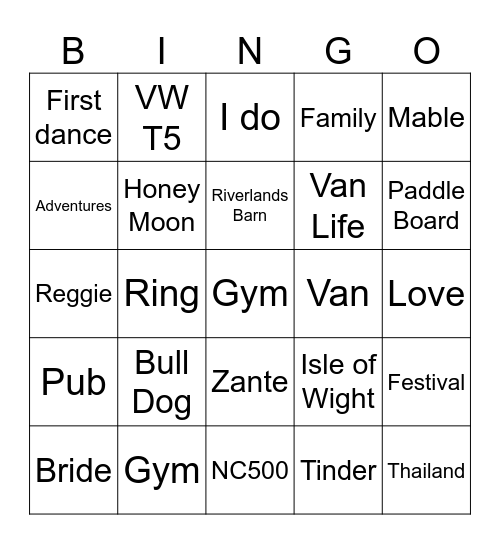 | B | I | N | G | O |
|---|---|---|---|---|
| First dance | VW T5 | I do | Family | Mable |
| Adventures | Honey Moon | Riverlands Barn | Van Life | Paddle Board |
| Reggie | Ring | Gym | Van | Love |
| Pub | Bull Dog | Zante | Isle of Wight | Festival |
| Bride | Gym | NC500 | Tinder | Thailand |